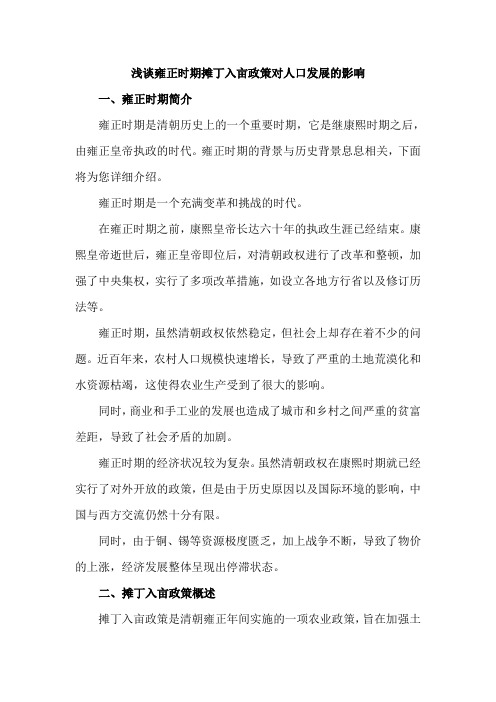 浅谈雍正时期摊丁入亩政策对人口发展的影响

一、雍正时期简介

雍正时期是清朝历史上的一个重要时期，它是继康熙时期之后，由雍正皇帝执政的时代。雍正时期的背景与历史背景息息相关，下面将为您详细介绍。

雍正时期是一个充满变革和挑战的时代。

在雍正时期之前，康熙皇帝长达六十年的执政生涯已经结束。康熙皇帝逝世后，雍正皇帝即位后，对清朝政权进行了改革和整顿，加强了中央集权，实行了多项改革措施，如设立各地方行省以及修订历法等。

雍正时期，虽然清朝政权依然稳定，但社会上却存在着不少的问题。近百年来，农村人口规模快速增长，导致了严重的土地荒漠化和水资源枯竭，这使得农业生产受到了很大的影响。

同时，商业和手工业的发展也造成了城市和乡村之间严重的贫富差距，导致了社会矛盾的加剧。

雍正时期的经济状况较为复杂。虽然清朝政权在康熙时期就已经实行了对外开放的政策，但是由于历史原因以及国际环境的影响，中国与西方交流仍然十分有限。

同时，由于铜、锡等资源极度匮乏，加上战争不断，导致了物价的上涨，经济发展整体呈现出停滞状态。

二、摊丁入亩政策概述

摊丁入亩政策是清朝雍正年间实施的一项农业政策，旨在加强土